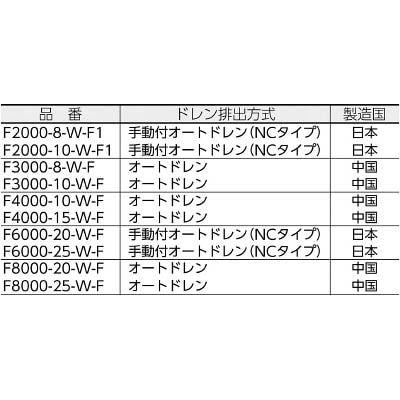 | 品　番 | ドレン排出方式 | 製造国 |
|---|---|---|
| F2000-8-W-F1 | 手動付オートドレン(NCタイプ) | 日本 |
| F2000-10-W-F1 | 手動付オートドレン(NCタイプ) | 日本 |
| F3000-8-W-F | オートドレン | 中国 |
| F3000-10-W-F | オートドレン | 中国 |
| F4000-10-W-F | オートドレン | 中国 |
| F4000-15-W-F | オートドレン | 中国 |
| F6000-20-W-F | 手動付オートドレン(NCタイプ) | 日本 |
| F6000-25-W-F | 手動付オートドレン(NCタイプ) | 日本 |
| F8000-20-W-F | オートドレン | 中国 |
| F8000-25-W-F | オートドレン | 中国 |